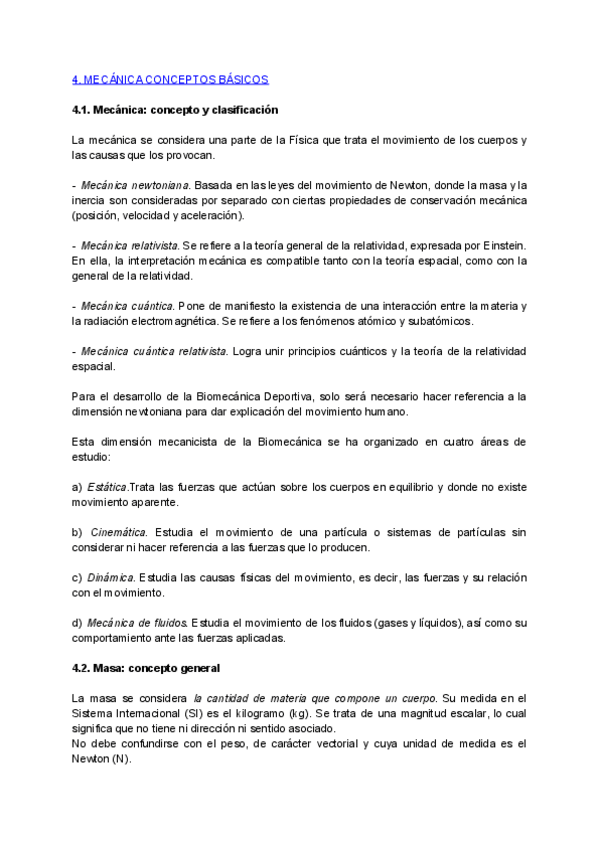 4. MECÁNICA CONCEPTOS BÁSICOS

4.1. Mecánica: concepto y clasificación

La mecánica se considera una parte de la Física que trata el movimiento de los cuerpos y las causas que los provocan.

- Mecánica newtoniana. Basada en las leyes del movimiento de Newton, donde la masa y la inercia son consideradas por separado con ciertas propiedades de conservación mecánica (posición, velocidad y aceleración).

- Mecánica relativista. Se refiere a la teoría general de la relatividad, expresada por Einstein. En ella, la interpretación mecánica es compatible tanto con la teoría espacial, como con la general de la relatividad.

- Mecánica cuántica. Pone de manifiesto la existencia de una interacción entre la materia y la radiación electromagnética. Se refiere a los fenómenos atómico y subatómicos.

- Mecánica cuántica relativista. Logra unir principios cuánticos y la teoría de la relatividad espacial.

Para el desarrollo de la Biomecánica Deportiva, solo será necesario hacer referencia a la dimensión newtoniana para dar explicación del movimiento humano.

Esta dimensión mecanicista de la Biomecánica se ha organizado en cuatro áreas de estudio:

a) Estática.Trata las fuerzas que actúan sobre los cuerpos en equilibrio y donde no existe movimiento aparente.

b) Cinemática. Estudia el movimiento de una partícula o sistemas de partículas sin considerar ni hacer referencia a las fuerzas que lo producen.

c) Dinámica. Estudia las causas físicas del movimiento, es decir, las fuerzas y su relación con el movimiento.

d) Mecánica de fluidos. Estudia el movimiento de los fluidos (gases y líquidos), así como su comportamiento ante las fuerzas aplicadas.

4.2. Masa: concepto general

La masa se considera la cantidad de materia que compone un cuerpo. Su medida en el Sistema Internacional (SI) es el kilogramo (kg). Se trata de una magnitud escalar, lo cual significa que no tiene ni dirección ni sentido asociado.
No debe confundirse con el peso, de carácter vectorial y cuya unidad de medida es el Newton (N).